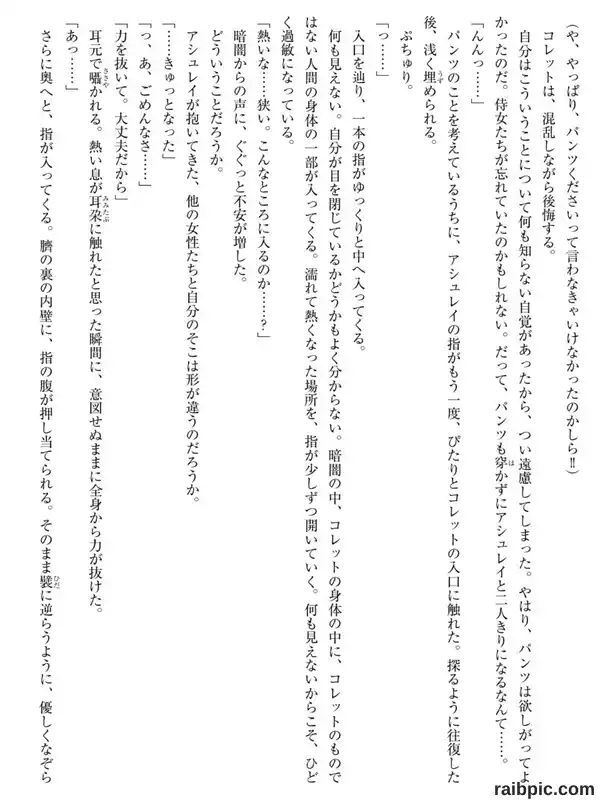 （や、やっぱり、パンツくださいって言わなきゃいけなかったのかしら‼）

コレットは、混乱しながら後悔する。

自分はこういうことについて何も知らない自覚があったから、つい遠慮してしまった。やはり、パンツは欲しがってよかったのだ。侍女たちが忘れていたのかもしれない。だって、パンツも穿かずにアシュレイと二人きりになるなんて……。

「んんっ……」

パンツのことを考えているうちに、アシュレイの指がもう一度、ぴたりとコレットの入口に触れた。探るように往復した後、浅く埋められる。

ぷちゅり。

「っ……」

入口を辿り、一本の指がゆっくりと中へ入ってくる。

何も見えない。自分が目を閉じているかどうかもよく分からない。暗闇の中、コレットの身体の中に、コレットのものではない人間の身体の一部が入ってくる。濡れて熱くなった場所を、指が少しずつ開いていく。何も見えないからこそ、ひどく過敏になっている。

「熱いな……狭い。こんなところに入るのか……？」

暗闇からの声に、ぐぐっと不安が増した。

どういうことだろうか。

アシュレイが抱いてきた、他の女性たちと自分のそこは形が違うのだろうか。

「……きゅっとなった」

「っ、あ、ごめんなさ……」

「力を抜いて。大丈夫だから」

耳元で囁かれる。熱い息が耳朶に触れたと思った瞬間に、意図せぬままに全身から力が抜けた。

「あっ……」

さらに奥へと、指が入ってくる。臍の裏の内壁に、指の腹が押し当てられる。そのまま襞に逆らうように、優しくなぞら

raibpic.com